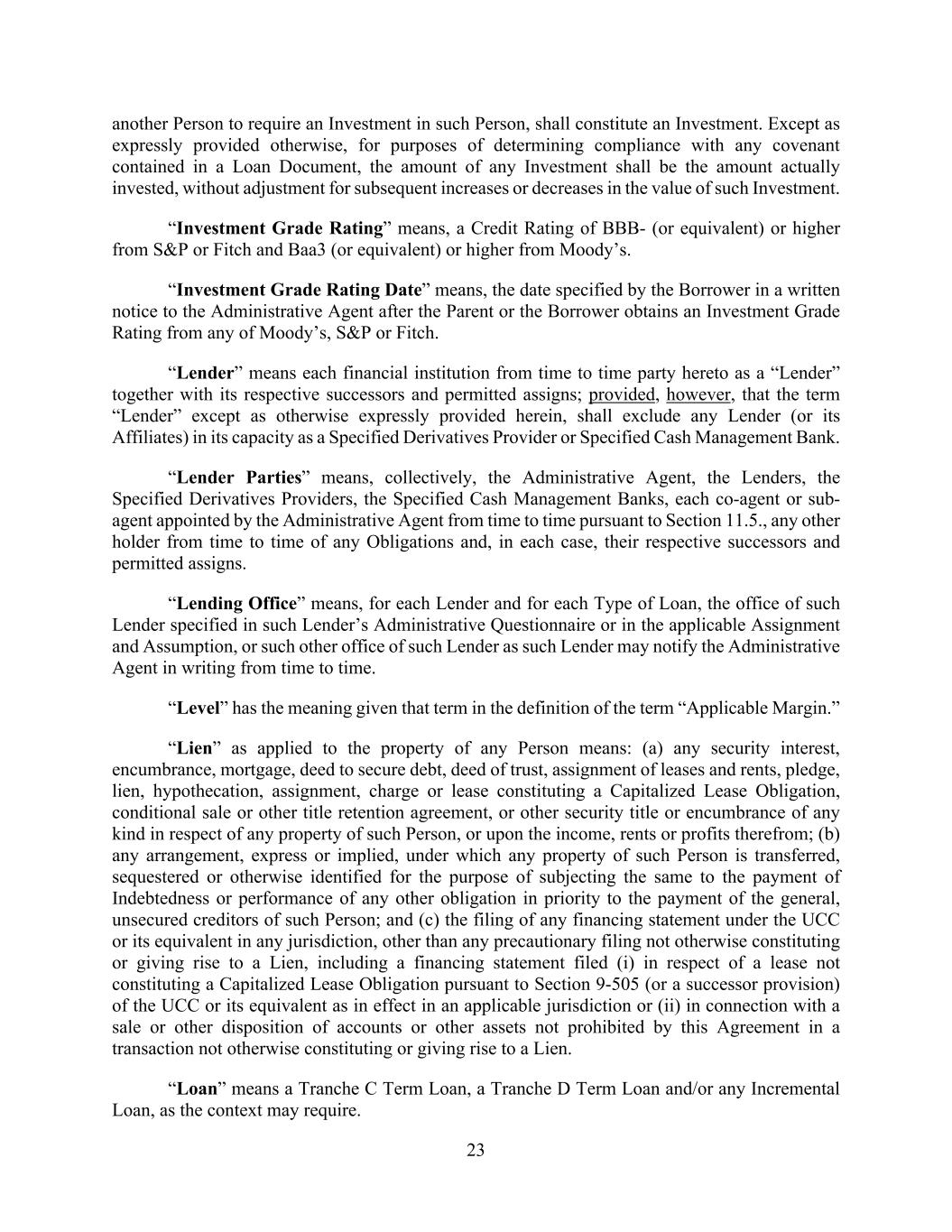 another Person to require an Investment in such Person, shall constitute an Investment. Except as expressly provided otherwise, for purposes of determining compliance with any covenant contained in a Loan Document, the amount of any Investment shall be the amount actually invested, without adjustment for subsequent increases or decreases in the value of such Investment.

“Investment Grade Rating” means, a Credit Rating of BBB- (or equivalent) or higher from S&P or Fitch and Baa3 (or equivalent) or higher from Moody’s.

“Investment Grade Rating Date” means, the date specified by the Borrower in a written notice to the Administrative Agent after the Parent or the Borrower obtains an Investment Grade Rating from any of Moody’s, S&P or Fitch.

“Lender” means each financial institution from time to time party hereto as a “Lender” together with its respective successors and permitted assigns; provided, however, that the term “Lender” except as otherwise expressly provided herein, shall exclude any Lender (or its Affiliates) in its capacity as a Specified Derivatives Provider or Specified Cash Management Bank.

“Lender Parties” means, collectively, the Administrative Agent, the Lenders, the Specified Derivatives Providers, the Specified Cash Management Banks, each co-agent or sub-agent appointed by the Administrative Agent from time to time pursuant to Section 11.5., any other holder from time to time of any Obligations and, in each case, their respective successors and permitted assigns.

“Lending Office” means, for each Lender and for each Type of Loan, the office of such Lender specified in such Lender’s Administrative Questionnaire or in the applicable Assignment and Assumption, or such other office of such Lender as such Lender may notify the Administrative Agent in writing from time to time.

“Level” has the meaning given that term in the definition of the term “Applicable Margin.”

“Lien” as applied to the property of any Person means: (a) any security interest, encumbrance, mortgage, deed to secure debt, deed of trust, assignment of leases and rents, pledge, lien, hypothecation, assignment, charge or lease constituting a Capitalized Lease Obligation, conditional sale or other title retention agreement, or other security title or encumbrance of any kind in respect of any property of such Person, or upon the income, rents or profits therefrom; (b) any arrangement, express or implied, under which any property of such Person is transferred, sequestered or otherwise identified for the purpose of subjecting the same to the payment of Indebtedness or performance of any other obligation in priority to the payment of the general, unsecured creditors of such Person; and (c) the filing of any financing statement under the UCC or its equivalent in any jurisdiction, other than any precautionary filing not otherwise constituting or giving rise to a Lien, including a financing statement filed (i) in respect of a lease not constituting a Capitalized Lease Obligation pursuant to Section 9-505 (or a successor provision) of the UCC or its equivalent as in effect in an applicable jurisdiction or (ii) in connection with a sale or other disposition of accounts or other assets not prohibited by this Agreement in a transaction not otherwise constituting or giving rise to a Lien.

“Loan” means a Tranche C Term Loan, a Tranche D Term Loan and/or any Incremental Loan, as the context may require.

23